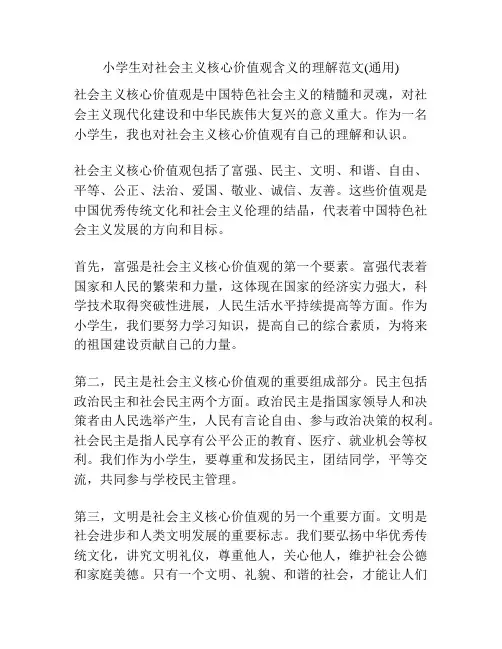 小学生对社会主义核心价值观含义的理解范文(通用)

社会主义核心价值观是中国特色社会主义的精髓和灵魂，对社会主义现代化建设和中华民族伟大复兴的意义重大。作为一名小学生，我也对社会主义核心价值观有自己的理解和认识。

社会主义核心价值观包括了富强、民主、文明、和谐、自由、平等、公正、法治、爱国、敬业、诚信、友善。这些价值观是中国优秀传统文化和社会主义伦理的结晶，代表着中国特色社会主义发展的方向和目标。

首先，富强是社会主义核心价值观的第一个要素。富强代表着国家和人民的繁荣和力量，这体现在国家的经济实力强大，科学技术取得突破性进展，人民生活水平持续提高等方面。作为小学生，我们要努力学习知识，提高自己的综合素质，为将来的祖国建设贡献自己的力量。

第二，民主是社会主义核心价值观的重要组成部分。民主包括政治民主和社会民主两个方面。政治民主是指国家领导人和决策者由人民选举产生，人民有言论自由、参与政治决策的权利。社会民主是指人民享有公平公正的教育、医疗、就业机会等权利。我们作为小学生，要尊重和发扬民主，团结同学，平等交流，共同参与学校民主管理。

第三，文明是社会主义核心价值观的另一个重要方面。文明是社会进步和人类文明发展的重要标志。我们要弘扬中华优秀传统文化，讲究文明礼仪，尊重他人，关心他人，维护社会公德和家庭美德。只有一个文明、礼貌、和谐的社会，才能让人们